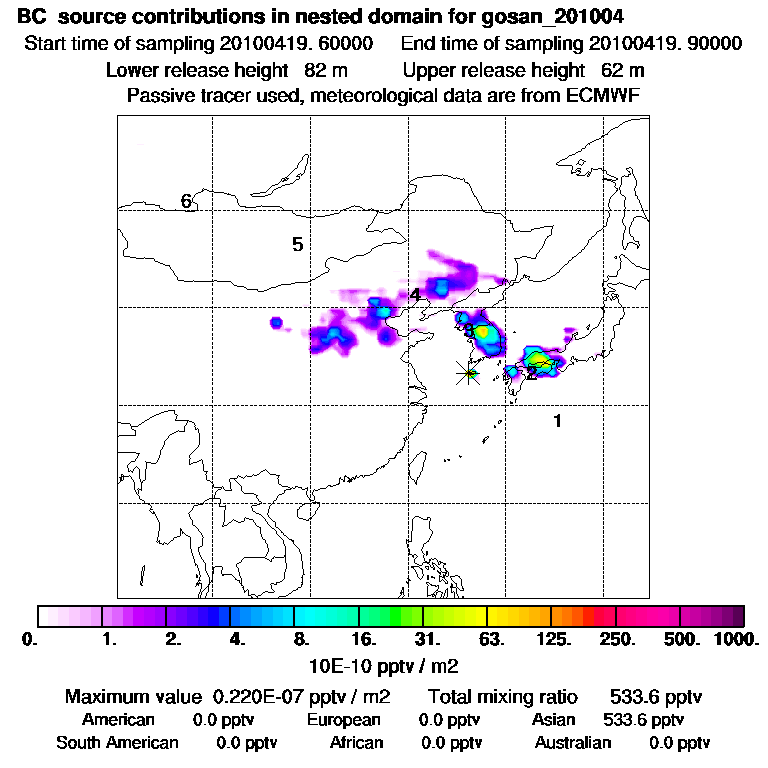 BC source contributions in nested domain for gosan_201004

Start time of sampling 20100419. 60000 End time of sampling 20100419. 90000

Lower release height 82 m Upper release height 62 m

Passive tracer used, meteorological data are from ECMWF

6

5

4

3

2

1

0. 1. 2. 4. 8. 16. 31. 63. 125. 250. 500. 1000.

10E-10 pptv / m2

Maximum value 0.220E-07 pptv / m2 Total mixing ratio 533.6 pptv

American 0.0 pptv European 0.0 pptv Asian 533.6 pptv

South American 0.0 pptv African 0.0 pptv Australian 0.0 pptv